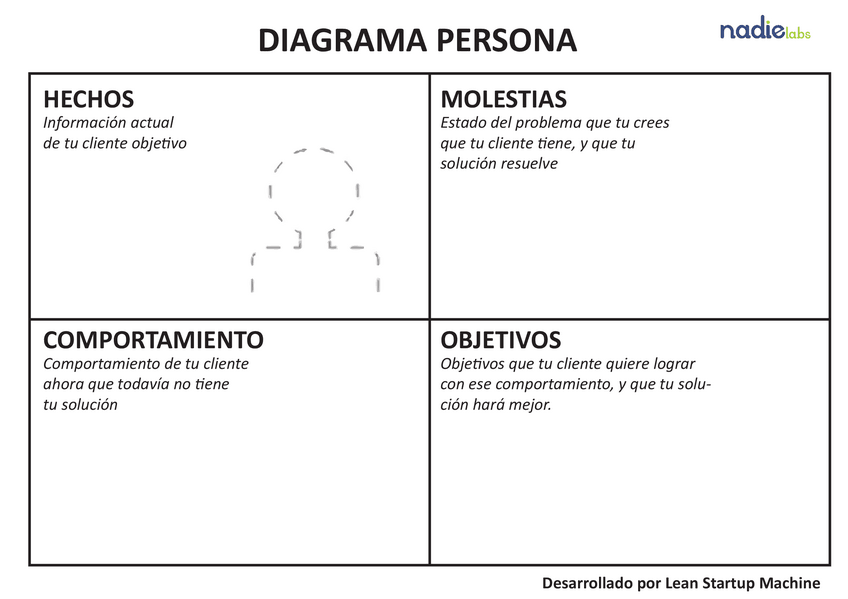 DIAGRAMA PERSONA

nadielabs

HECHOS
Información actual de tu cliente objetivo

MOLESTIAS
Estado del problema que tu crees que tu cliente tiene, y que tu solución resuelve

COMPORTAMIENTO
Comportamiento de tu cliente ahora que todavía no tiene tu solución

OBJETIVOS
Objetivos que tu cliente quiere lograr con ese comportamiento, y que tu solución hará mejor.

Desarrollado por Lean Startup Machine